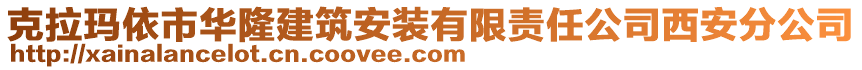 克拉玛依市华隆建筑安装有限责任公司西安分公司
http://xainalancelot.cn.coovee.com